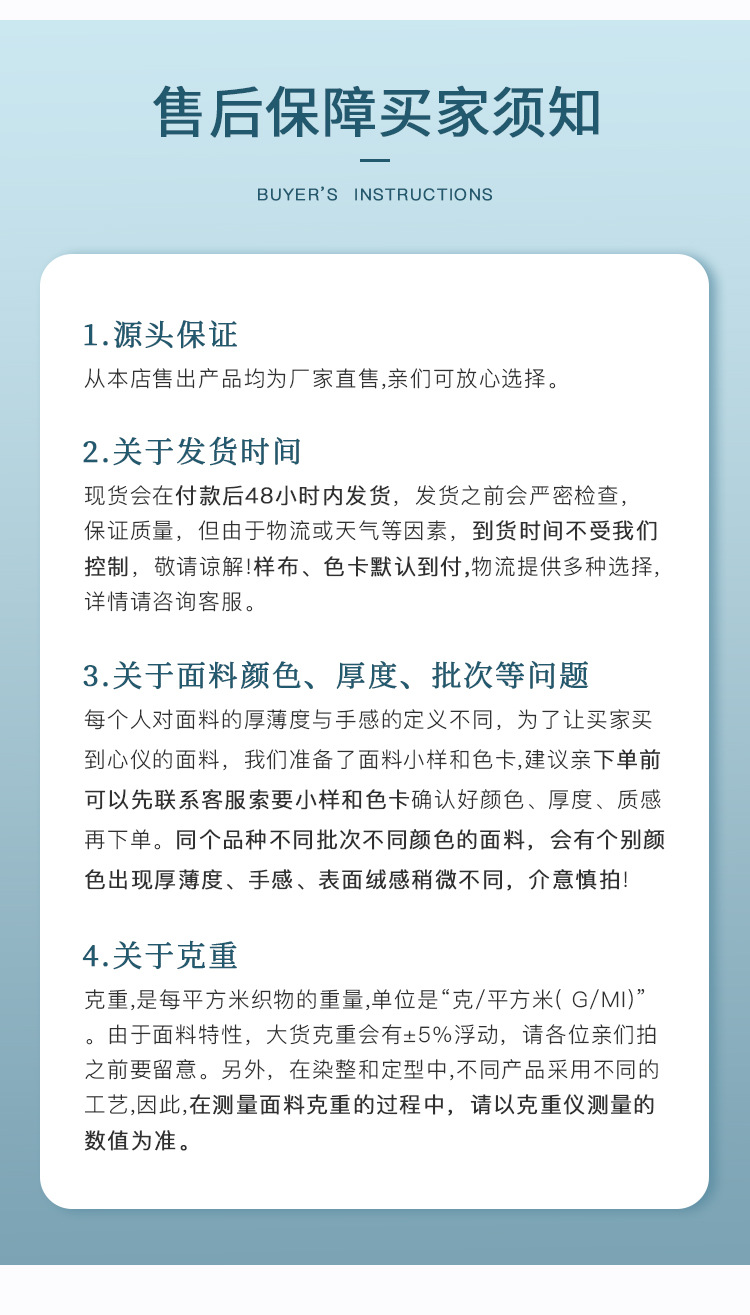 售后保障买家须知

BUYER'S INSTRUCTIONS

1.源头保证
从本店售出产品均为厂家直售,亲们可放心选择。

2.关于发货时间
现货会在付款后48小时内发货，发货之前会严密检查，保证质量，但由于物流或天气等因素，到货时间不受我们控制，敬请谅解!样布、色卡默认到付,物流提供多种选择,详情请咨询客服。

3.关于面料颜色、厚度、批次等问题
每个人对面料的厚薄度与手感的定义不同，为了让买家买到心仪的面料，我们准备了面料小样和色卡,建议亲下单前可以先联系客服索要小样和色卡确认好颜色、厚度、质感再下单。同个品种不同批次不同颜色的面料，会有个别颜色出现厚薄度、手感、表面绒感稍微不同，介意慎拍!

4.关于克重
克重,是每平方米织物的重量,单位是“克/平方米( G/MI)”。由于面料特性，大货克重会有±5%浮动，请各位亲们拍之前要留意。另外，在染整和定型中,不同产品采用不同的工艺,因此,在测量面料克重的过程中，请以克重仪测量的数值为准。